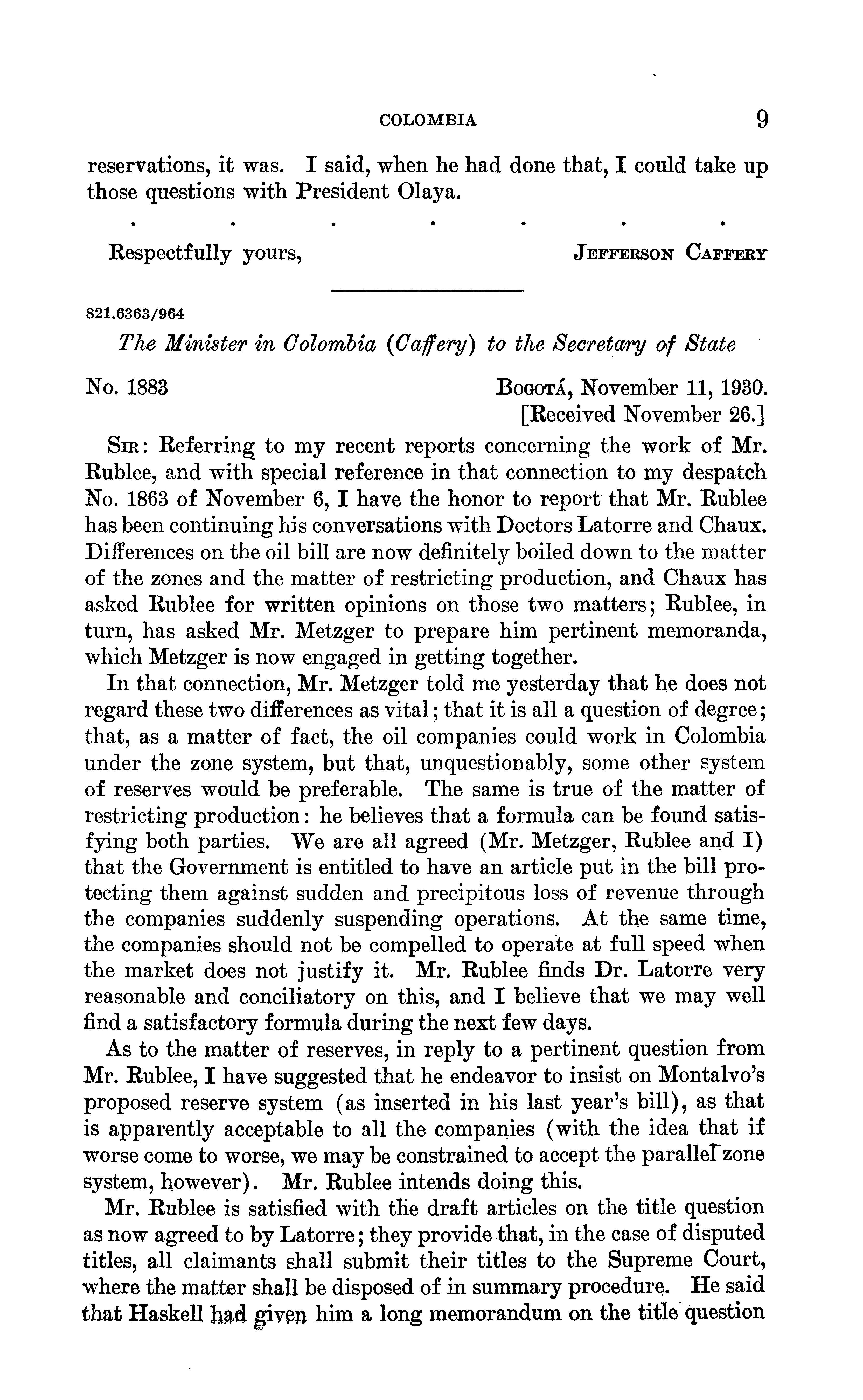 COLOMBIA 9

reservations, it was. I said, when he had done that, I could take up those questions with President Olaya.

. . . . . . .

Respectfully yours, JEFFERSON CAFFERY

821.6363/964

The Minister in Colombia (Caffery) to the Secretary of State

No. 1883 BOGOTÁ, November 11, 1930.
[Received November 26.]

SIR: Referring to my recent reports concerning the work of Mr. Rublee, and with special reference in that connection to my despatch No. 1863 of November 6, I have the honor to report that Mr. Rublee has been continuing his conversations with Doctors Latorre and Chaux. Differences on the oil bill are now definitely boiled down to the matter of the zones and the matter of restricting production, and Chaux has asked Rublee for written opinions on those two matters; Rublee, in turn, has asked Mr. Metzger to prepare him pertinent memoranda, which Metzger is now engaged in getting together.

In that connection, Mr. Metzger told me yesterday that he does not regard these two differences as vital; that it is all a question of degree; that, as a matter of fact, the oil companies could work in Colombia under the zone system, but that, unquestionably, some other system of reserves would be preferable. The same is true of the matter of restricting production: he believes that a formula can be found satisfying both parties. We are all agreed (Mr. Metzger, Rublee and I) that the Government is entitled to have an article put in the bill protecting them against sudden and precipitous loss of revenue through the companies suddenly suspending operations. At the same time, the companies should not be compelled to operate at full speed when the market does not justify it. Mr. Rublee finds Dr. Latorre very reasonable and conciliatory on this, and I believe that we may well find a satisfactory formula during the next few days.

As to the matter of reserves, in reply to a pertinent question from Mr. Rublee, I have suggested that he endeavor to insist on Montalvo's proposed reserve system (as inserted in his last year's bill), as that is apparently acceptable to all the companies (with the idea that if worse come to worse, we may be constrained to accept the parallel zone system, however). Mr. Rublee intends doing this.

Mr. Rublee is satisfied with the draft articles on the title question as now agreed to by Latorre; they provide that, in the case of disputed titles, all claimants shall submit their titles to the Supreme Court, where the matter shall be disposed of in summary procedure. He said that Haskell had given him a long memorandum on the title question